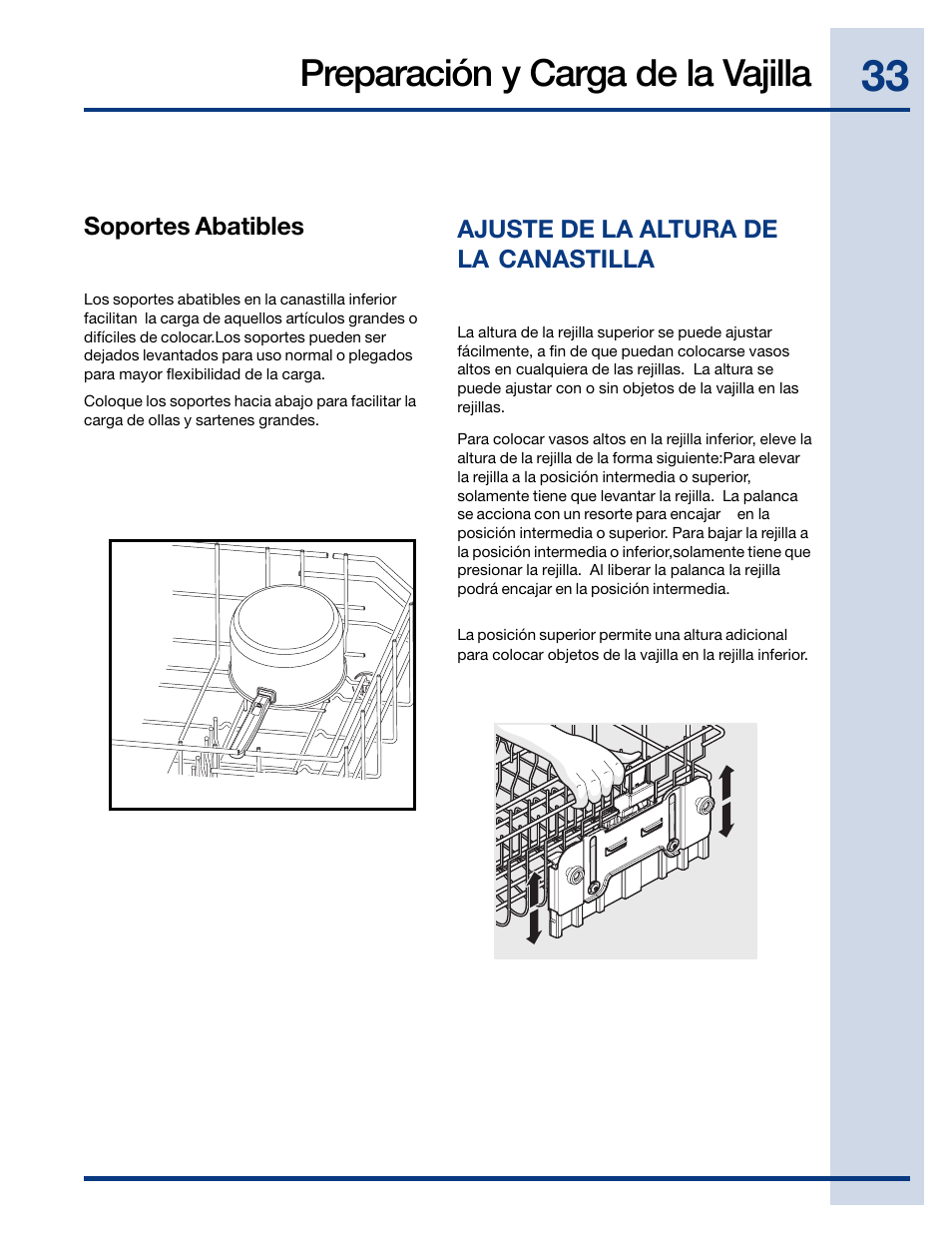 Preparación y Carga de la Vajilla

33

Soportes Abatibles

Los soportes abatibles en la canastilla inferior facilitan la carga de aquellos artículos grandes o difíciles de colocar.Los soportes pueden ser dejados levantados para uso normal o plegados para mayor flexibilidad de la carga.

Coloque los soportes hacia abajo para facilitar la carga de ollas y sartenes grandes.

AJUSTE DE LA ALTURA DE LA CANASTILLA

La altura de la rejilla superior se puede ajustar fácilmente, a fin de que puedan colocarse vasos altos en cualquiera de las rejillas. La altura se puede ajustar con o sin objetos de la vajilla en las rejillas.

Para colocar vasos altos en la rejilla inferior, eleve la altura de la rejilla de la forma siguiente:Para elevar la rejilla a la posición intermedia o superior, solamente tiene que levantar la rejilla. La palanca se acciona con un resorte para encajar en la posición intermedia o superior. Para bajar la rejilla a la posición intermedia o inferior,solamente tiene que presionar la rejilla. Al liberar la palanca la rejilla podrá encajar en la posición intermedia.

La posición superior permite una altura adicional para colocar objetos de la vajilla en la rejilla inferior.